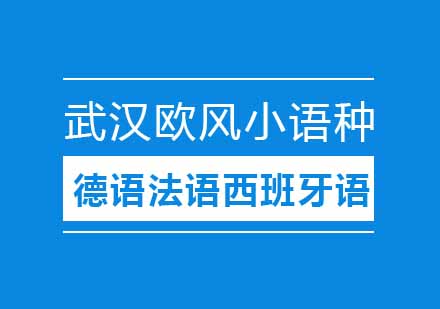 武汉欧风小语种

德语法语西班牙语